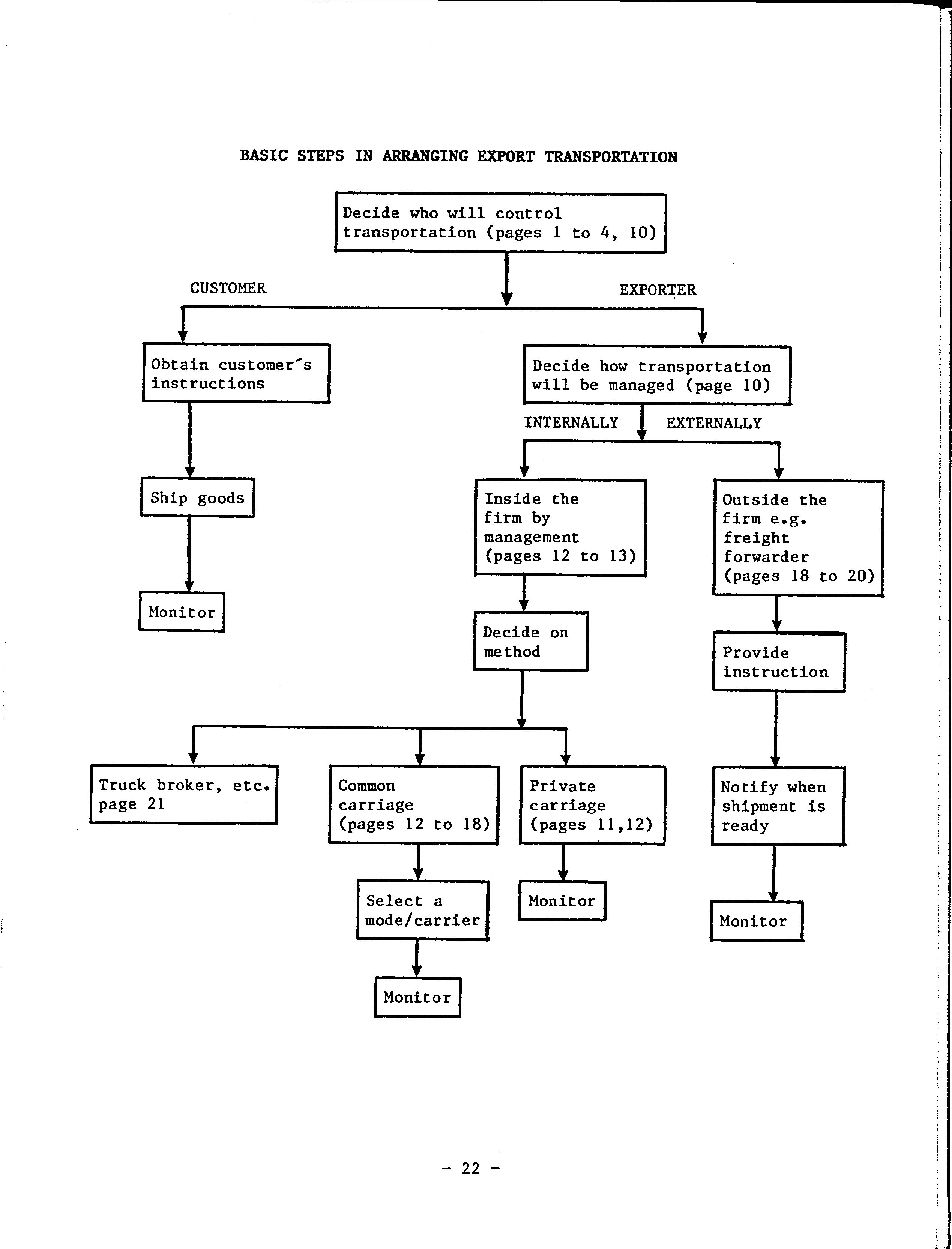 BASIC STEPS IN ARRANGING EXPORT TRANSPORTATION

Decide who will control transportation (pages 1 to 4, 10)

CUSTOMER

EXPORTER

Obtain customer´s instructions

Ship goods

Monitor

Decide how transportation will be managed (page 10)

INTERNALLY

EXTERNALLY

Inside the firm by management (pages 12 to 13)

Decide on method

Truck broker, etc. page 21

Common carriage (pages 12 to 18)

Select a mode/carrier

Monitor

Private carriage (pages 11,12)

Monitor

Outside the firm e.g. freight forwarder (pages 18 to 20)

Provide instruction

Notify when shipment is ready

Monitor

- 22 -